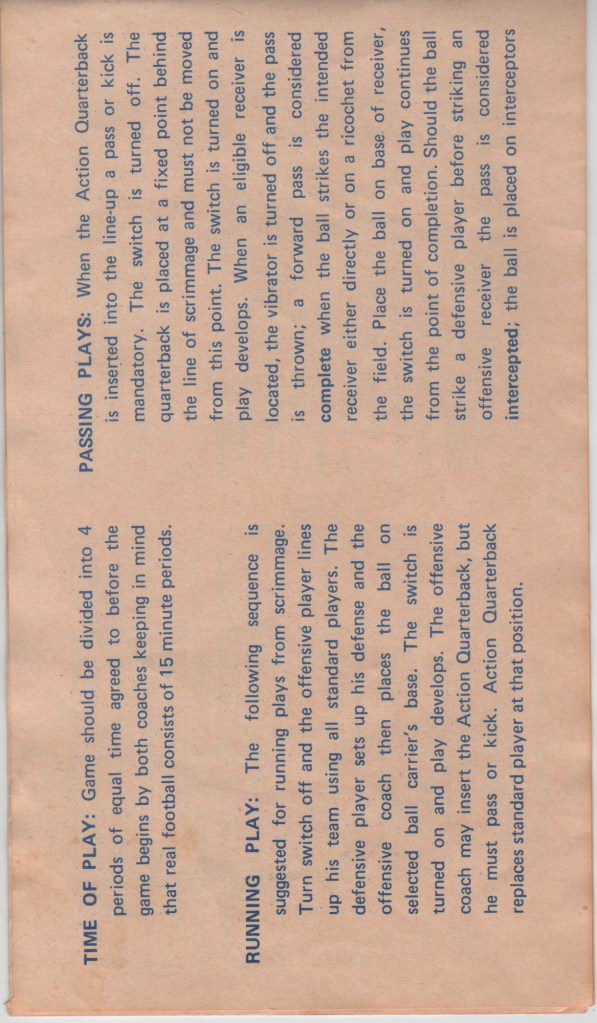 TIME OF PLAY: Game should be divided into 4 periods of equal time agreed to before the game begins by both coaches keeping in mind that real football consists of 15 minute periods.

RUNNING PLAY: The following sequence is suggested for running plays from scrimmage. Turn switch off and the offensive player lines up his team using all standard players. The defensive player sets up his defense and the offensive coach then places the ball on selected ball carrier's base. The switch is turned on and play develops. The offensive coach may insert the Action Quarterback, but he must pass or kick. Action Quarterback replaces standard player at that position.

PASSING PLAYS: When the Action Quarterback is inserted into the line-up a pass or kick is mandatory. The switch is turned off. The quarterback is placed at a fixed point behind the line of scrimmage and must not be moved from this point. The switch is turned on and play develops. When an eligible receiver is located, the vibrator is turned off and the pass is thrown; a forward pass is considered complete when the ball strikes the intended receiver either directly or on a ricochet from the field. Place the ball on base of receiver, the switch is turned on and play continues from the point of completion. Should the ball strike a defensive player before striking an offensive receiver the pass is considered intercepted; the ball is placed on interceptors